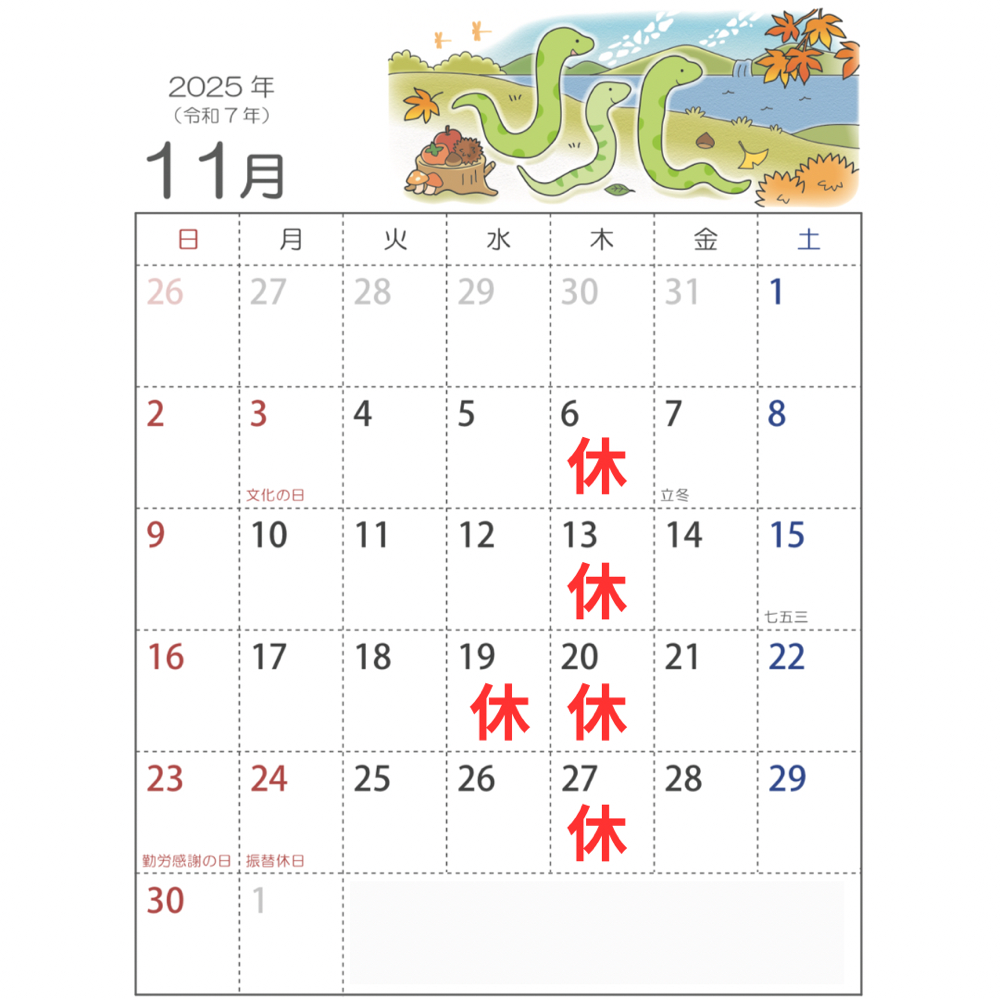 2025年
(令和7年)
11月

| 日 | 月 | 火 | 水 | 木 | 金 | 土 |
|---|---|---|---|---|---|---|
| 26 | 27 | 28 | 29 | 30 | 31 | 1 |
| 2 | 3 文化の日 | 4 | 5 | 6 休 | 7 立冬 | 8 |
| 9 | 10 | 11 | 12 | 13 休 | 14 | 15 七五三 |
| 16 | 17 | 18 | 19 休 | 20 休 | 21 | 22 |
| 23 勤労感謝の日 | 24 振替休日 | 25 | 26 | 27 休 | 28 | 29 |
| 30 | 1 | | | | | |